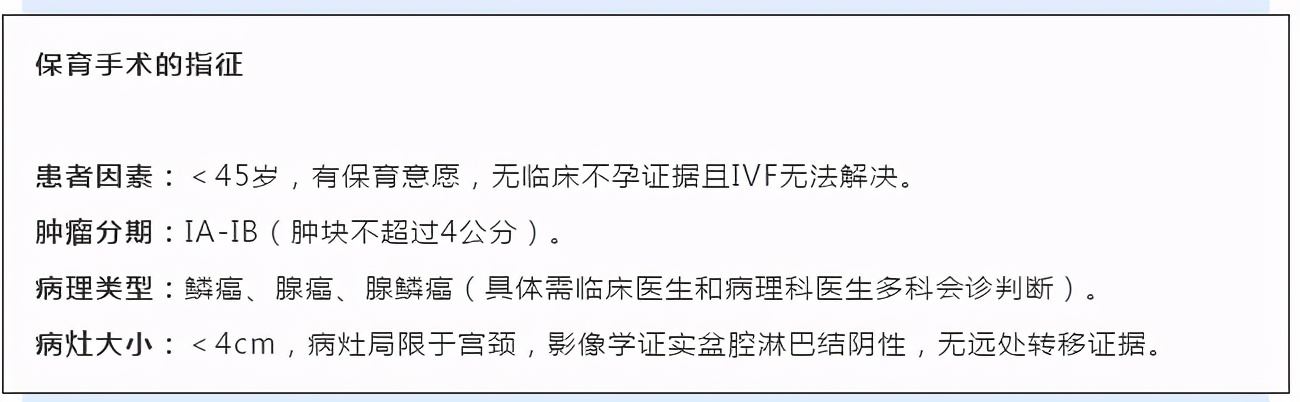 保育手术的指征

患者因素：＜45岁，有保育意愿，无临床不孕证据且IVF无法解决。

肿瘤分期：IA-IB（肿块不超过4公分）。

病理类型：鳞癌、腺癌、腺鳞癌（具体需临床医生和病理科医生多科会诊判断）。

病灶大小：＜4cm，病灶局限于宫颈，影像学证实盆腔淋巴结阴性，无远处转移证据。